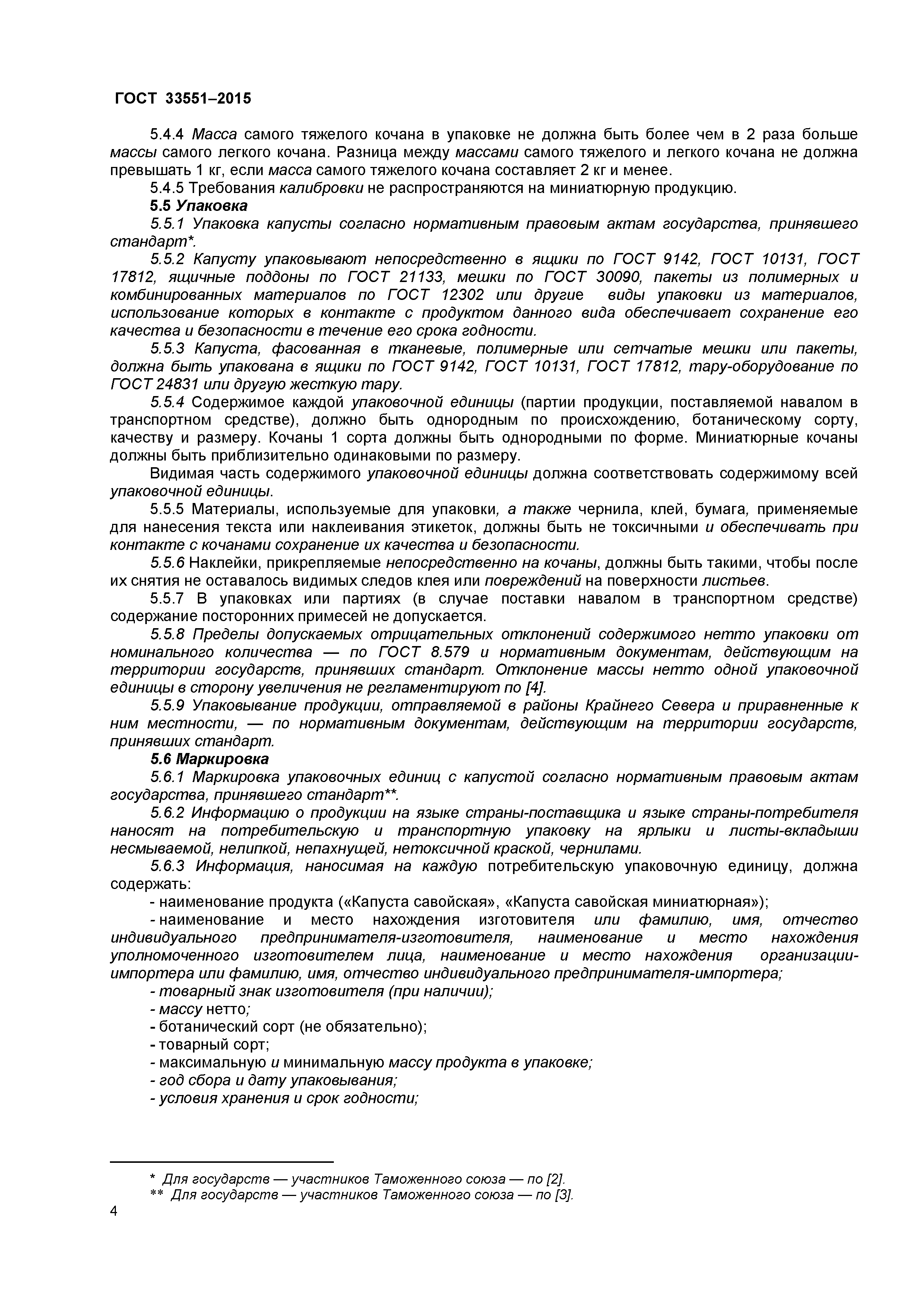 ГОСТ 33551–2015

5.4.4 Масса самого тяжелого кочана в упаковке не должна быть более чем в 2 раза больше массы самого легкого кочана. Разница между массами самого тяжелого и легкого кочана не должна превышать 1 кг, если масса самого тяжелого кочана составляет 2 кг и менее.

5.4.5 Требования калибровки не распространяются на миниатюрную продукцию.

5.5 Упаковка

5.5.1 Упаковка капусты согласно нормативным правовым актам государства, принявшего стандарт*.

5.5.2 Капусту упаковывают непосредственно в ящики по ГОСТ 9142, ГОСТ 10131, ГОСТ 17812, ящичные поддоны по ГОСТ 21133, мешки по ГОСТ 30090, пакеты из полимерных и комбинированных материалов по ГОСТ 12302 или другие виды упаковки из материалов, использование которых в контакте с продуктом данного вида обеспечивает сохранение его качества и безопасности в течение его срока годности.

5.5.3 Капуста, фасованная в тканевые, полимерные или сетчатые мешки или пакеты, должна быть упакована в ящики по ГОСТ 9142, ГОСТ 10131, ГОСТ 17812, тару-оборудование по ГОСТ 24831 или другую жесткую тару.

5.5.4 Содержимое каждой упаковочной единицы (партии продукции, поставляемой навалом в транспортном средстве), должно быть однородным по происхождению, ботаническому сорту, качеству и размеру. Кочаны 1 сорта должны быть однородными по форме. Миниатюрные кочаны должны быть приблизительно одинаковыми по размеру.

Видимая часть содержимого упаковочной единицы должна соответствовать содержимому всей упаковочной единицы.

5.5.5 Материалы, используемые для упаковки, а также чернила, клей, бумага, применяемые для нанесения текста или наклеивания этикеток, должны быть не токсичными и обеспечивать при контакте с кочанами сохранение их качества и безопасности.

5.5.6 Наклейки, прикрепляемые непосредственно на кочаны, должны быть такими, чтобы после их снятия не оставалось видимых следов клея или повреждений на поверхности листьев.

5.5.7 В упаковках или партиях (в случае поставки навалом в транспортном средстве) содержание посторонних примесей не допускается.

5.5.8 Пределы допускаемых отрицательных отклонений содержимого нетто упаковки от номинального количества — по ГОСТ 8.579 и нормативным документам, действующим на территории государств, принявших стандарт. Отклонение массы нетто одной упаковочной единицы в сторону увеличения не регламентируют по [4].

5.5.9 Упаковывание продукции, отправляемой в районы Крайнего Севера и приравненные к ним местности, — по нормативным документам, действующим на территории государств, принявших стандарт.

5.6 Маркировка

5.6.1 Маркировка упаковочных единиц с капустой согласно нормативным правовым актам государства, принявшего стандарт**.

5.6.2 Информацию о продукции на языке страны-поставщика и языке страны-потребителя наносят на потребительскую и транспортную упаковку на ярлыки и листы-вкладыши несмываемой, нелипкой, непахнущей, нетоксичной краской, чернилами.

5.6.3 Информация, наносимая на каждую потребительскую упаковочную единицу, должна содержать:

- наименование продукта («Капуста савойская», «Капуста савойская миниатюрная»);
- наименование и место нахождения изготовителя или фамилию, имя, отчество индивидуального предпринимателя-изготовителя, наименование и место нахождения уполномоченного изготовителем лица, наименование и место нахождения организации-импортера или фамилию, имя, отчество индивидуального предпринимателя-импортера;
- товарный знак изготовителя (при наличии);
- массу нетто;
- ботанический сорт (не обязательно);
- товарный сорт;
- максимальную и минимальную массу продукта в упаковке;
- год сбора и дату упаковывания;
- условия хранения и срок годности;

* Для государств — участников Таможенного союза — по [2].
** Для государств — участников Таможенного союза — по [3].

4